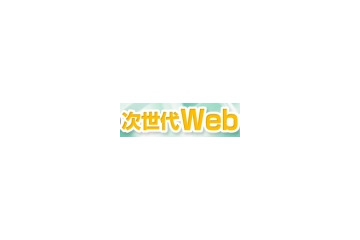 次世代Web